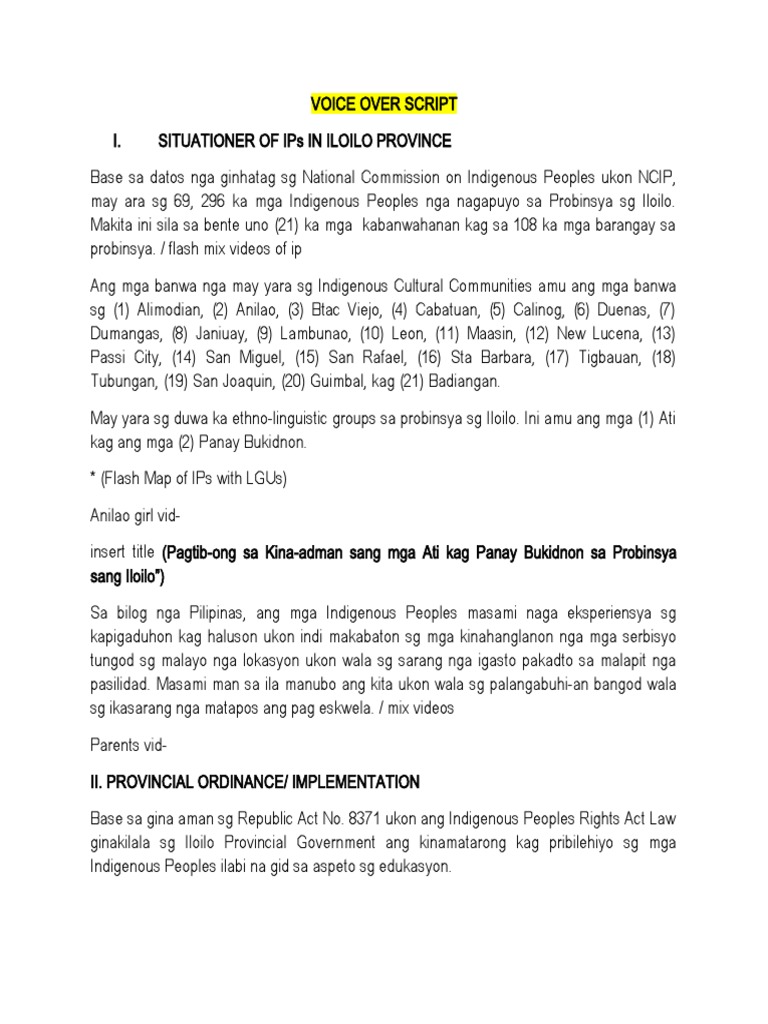 VOICE OVER SCRIPT

I. SITUATIONER OF IPs IN ILOILO PROVINCE

Base sa datos nga ginhatag sg National Commission on Indigenous Peoples ukon NCIP, may ara sg 69, 296 ka mga Indigenous Peoples nga nagapuyo sa Probinsya sg Iloilo. Makita ini sila sa bente uno (21) ka mga kabanwahanan kag sa 108 ka mga barangay sa probinsya. / flash mix videos of ip

Ang mga banwa nga may yara sg Indigenous Cultural Communities amu ang mga banwa sg (1) Alimodian, (2) Anilao, (3) Btac Viejo, (4) Cabatuan, (5) Calinog, (6) Duenas, (7) Dumangas, (8) Janiuay, (9) Lambunao, (10) Leon, (11) Maasin, (12) New Lucena, (13) Passi City, (14) San Miguel, (15) San Rafael, (16) Sta Barbara, (17) Tigbauan, (18) Tubungan, (19) San Joaquin, (20) Guimbal, kag (21) Badiangan.

May yara sg duwa ka ethno-linguistic groups sa probinsya sg Iloilo. Ini amu ang mga (1) Ati kag ang mga (2) Panay Bukidnon.

* (Flash Map of IPs with LGUs)

Anilao girl vid-

insert title (Pagtib-ong sa Kina-adman sang mga Ati kag Panay Bukidnon sa Probinsya sang Iloilo")

Sa bilog nga Pilipinas, ang mga Indigenous Peoples masami naga eksperiensya sg kapigaduhon kag haluson ukon indi makabaton sg mga kinahanglanon nga mga serbisyo tungod sg malayo nga lokasyon ukon wala sg sarang nga igasto pakadto sa malapit nga pasilidad. Masami man sa ila manubo ang kita ukon wala sg palangabuhi-an bangod wala sg ikasarang nga matapos ang pag eskwela. / mix videos

Parents vid-

II. PROVINCIAL ORDINANCE/ IMPLEMENTATION

Base sa gina aman sg Republic Act No. 8371 ukon ang Indigenous Peoples Rights Act Law ginakilala sg Iloilo Provincial Government ang kinamatarong kag pribilehiyo sg mga Indigenous Peoples ilabi na gid sa aspeto sg edukasyon.